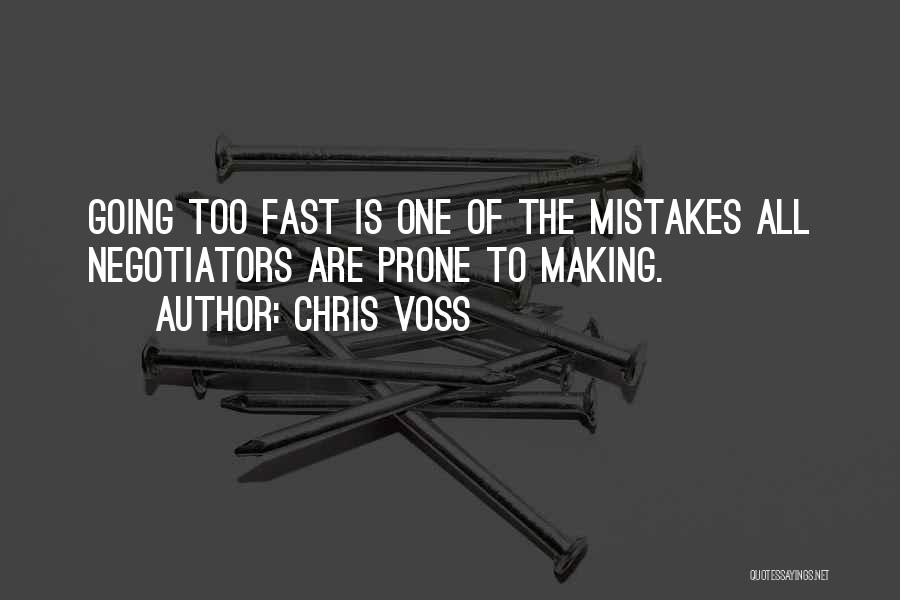 GOING TOO FAST IS ONE OF THE MISTAKES ALL NEGOTIATORS ARE PRONE TO MAKING.
AUTHOR: CHRIS VOSS

QUOTESSAYINGS.NET